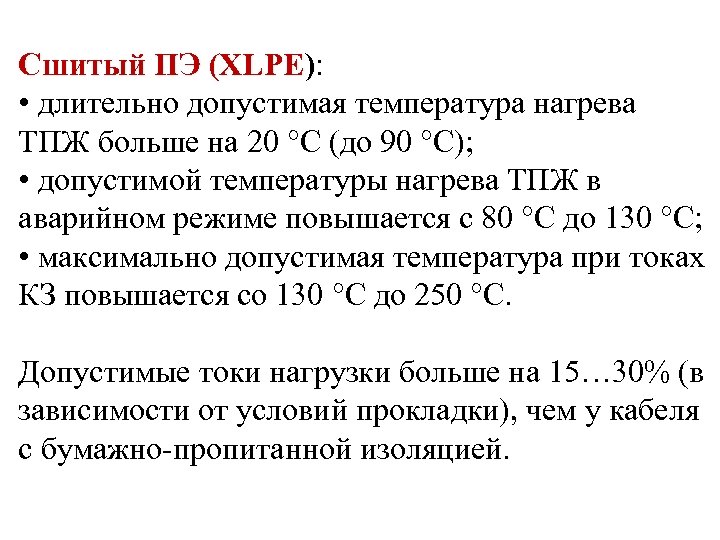 Сшитый ПЭ (XLPE):
• длительно допустимая температура нагрева ТПЖ больше на 20 °С (до 90 °С);
• допустимой температуры нагрева ТПЖ в аварийном режиме повышается с 80 °С до 130 °С;
• максимально допустимая температура при токах КЗ повышается со 130 °С до 250 °С.

Допустимые токи нагрузки больше на 15…30% (в зависимости от условий прокладки), чем у кабеля с бумажно-пропитанной изоляцией.